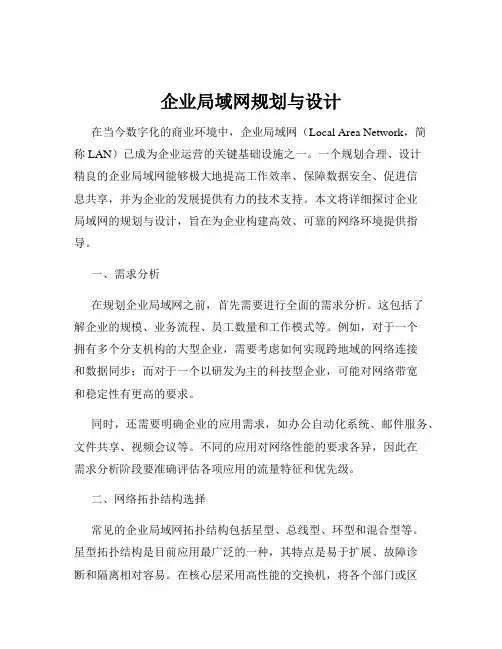 企业局域网规划与设计

在当今数字化的商业环境中，企业局域网（Local Area Network，简称 LAN）已成为企业运营的关键基础设施之一。一个规划合理、设计精良的企业局域网能够极大地提高工作效率、保障数据安全、促进信息共享，并为企业的发展提供有力的技术支持。本文将详细探讨企业局域网的规划与设计，旨在为企业构建高效、可靠的网络环境提供指导。

一、需求分析

在规划企业局域网之前，首先需要进行全面的需求分析。这包括了解企业的规模、业务流程、员工数量和工作模式等。例如，对于一个拥有多个分支机构的大型企业，需要考虑如何实现跨地域的网络连接和数据同步；而对于一个以研发为主的科技型企业，可能对网络带宽和稳定性有更高的要求。

同时，还需要明确企业的应用需求，如办公自动化系统、邮件服务、文件共享、视频会议等。不同的应用对网络性能的要求各异，因此在需求分析阶段要准确评估各项应用的流量特征和优先级。

二、网络拓扑结构选择

常见的企业局域网拓扑结构包括星型、总线型、环型和混合型等。星型拓扑结构是目前应用最广泛的一种，其特点是易于扩展、故障诊断和隔离相对容易。在核心层采用高性能的交换机，将各个部门或区